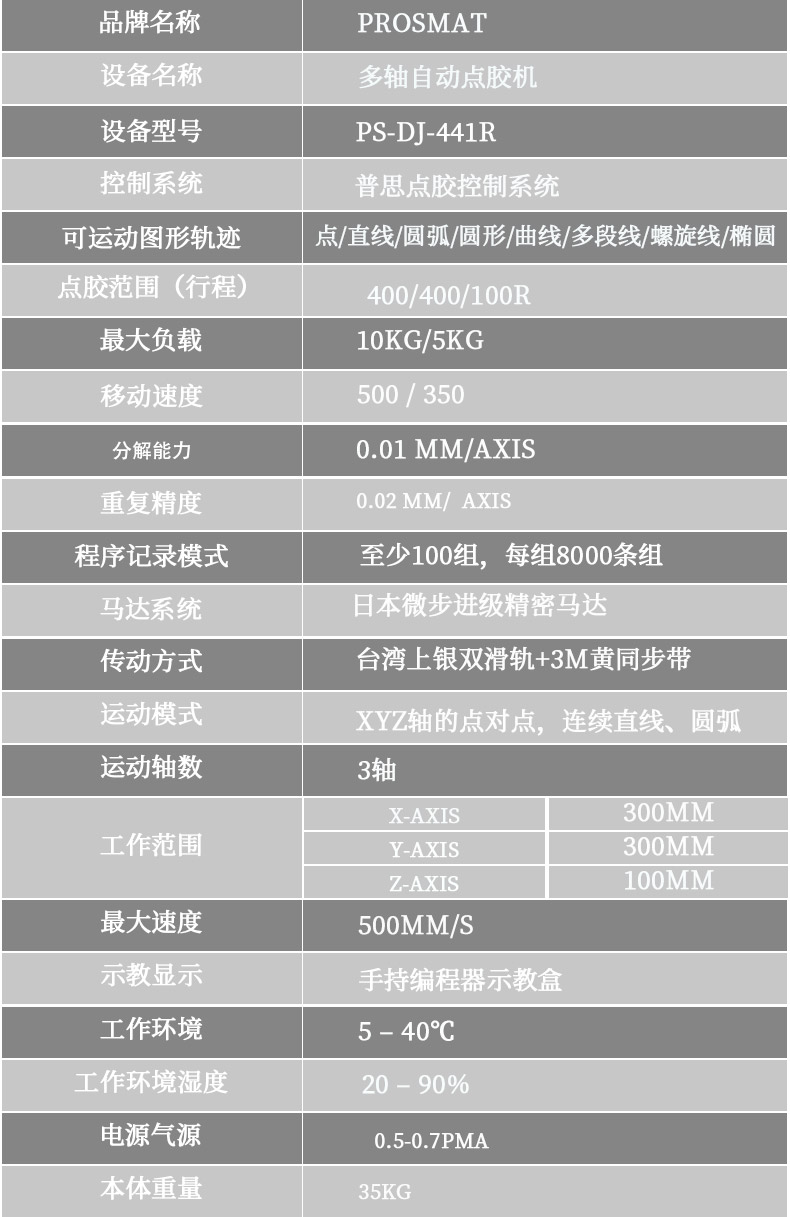 | 品牌名称 | PROSMAT | |
|---|---|---|
| 设备名称 | 多轴自动点胶机 | |
| 设备型号 | PS-DJ-441R | |
| 控制系统 | 普思点胶控制系统 | |
| 可运动图形轨迹 | 点/直线/圆弧/圆形/曲线/多段线/螺旋线/椭圆 | |
| 点胶范围（行程） | 400/400/100R | |
| 最大负载 | 10KG/5KG | |
| 移动速度 | 500 / 350 | |
| 分解能力 | 0.01 MM/AXIS | |
| 重复精度 | 0.02 MM/ AXIS | |
| 程序记录模式 | 至少100组，每组8000条组 | |
| 马达系统 | 日本微步进级精密马达 | |
| 传动方式 | 台湾上银双滑轨+3M黄同步带 | |
| 运动模式 | XYZ轴的点对点，连续直线、圆弧 | |
| 运动轴数 | 3轴 | |
| 工作范围 | X-AXIS | 300MM |
| | Y-AXIS | 300MM |
| | Z-AXIS | 100MM |
| 最大速度 | 500MM/S | |
| 示教显示 | 手持编程器示教盒 | |
| 工作环境 | 5 – 40℃ | |
| 工作环境湿度 | 20 – 90% | |
| 电源气源 | 0.5-0.7PMA | |
| 本体重量 | 35KG | |